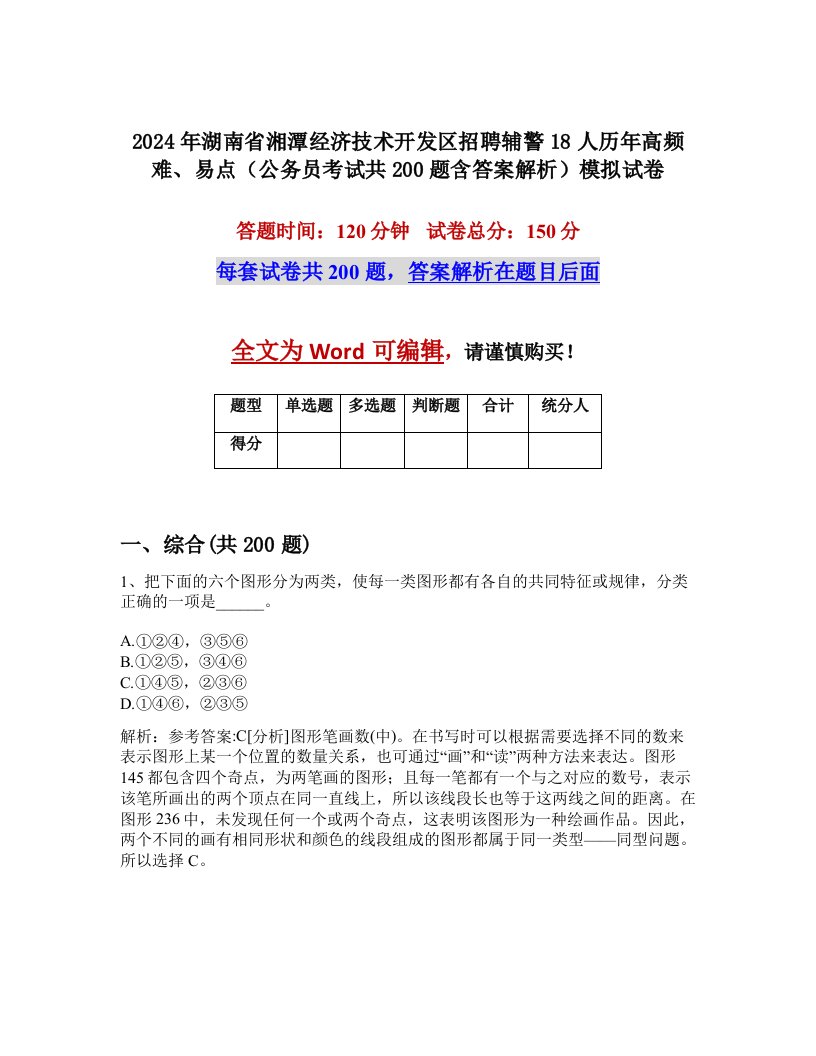 2024年湖南省湘潭经济技术开发区招聘辅警18人历年高频难、易点（公务员考试共200题含答案解析）模拟试卷

答题时间：120分钟　试卷总分：150分

每套试卷共200题，答案解析在题目后面

全文为Word可编辑，请谨慎购买！

| 题型 | 单选题 | 多选题 | 判断题 | 合计 | 统分人 |
|---|---|---|---|---|---|
| 得分 | | | | | |

一、综合(共200题)

1、把下面的六个图形分为两类，使每一类图形都有各自的共同特征或规律，分类正确的一项是______。

A.①②④，③⑤⑥
B.①②⑤，③④⑥
C.①④⑤，②③⑥
D.①④⑥，②③⑤

解析：参考答案:C[分析]图形笔画数(中)。在书写时可以根据需要选择不同的数来表示图形上某一个位置的数量关系，也可通过“画”和“读”两种方法来表达。图形145都包含四个奇点，为两笔画的图形；且每一笔都有一个与之对应的数号，表示该笔所画出的两个顶点在同一直线上，所以该线段长也等于这两线之间的距离。在图形236中，未发现任何一个或两个奇点，这表明该图形为一种绘画作品。因此，两个不同的画有相同形状和颜色的线段组成的图形都属于同一类型——同型问题。所以选择C。